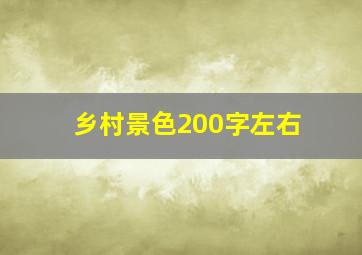 乡村景色200字左右